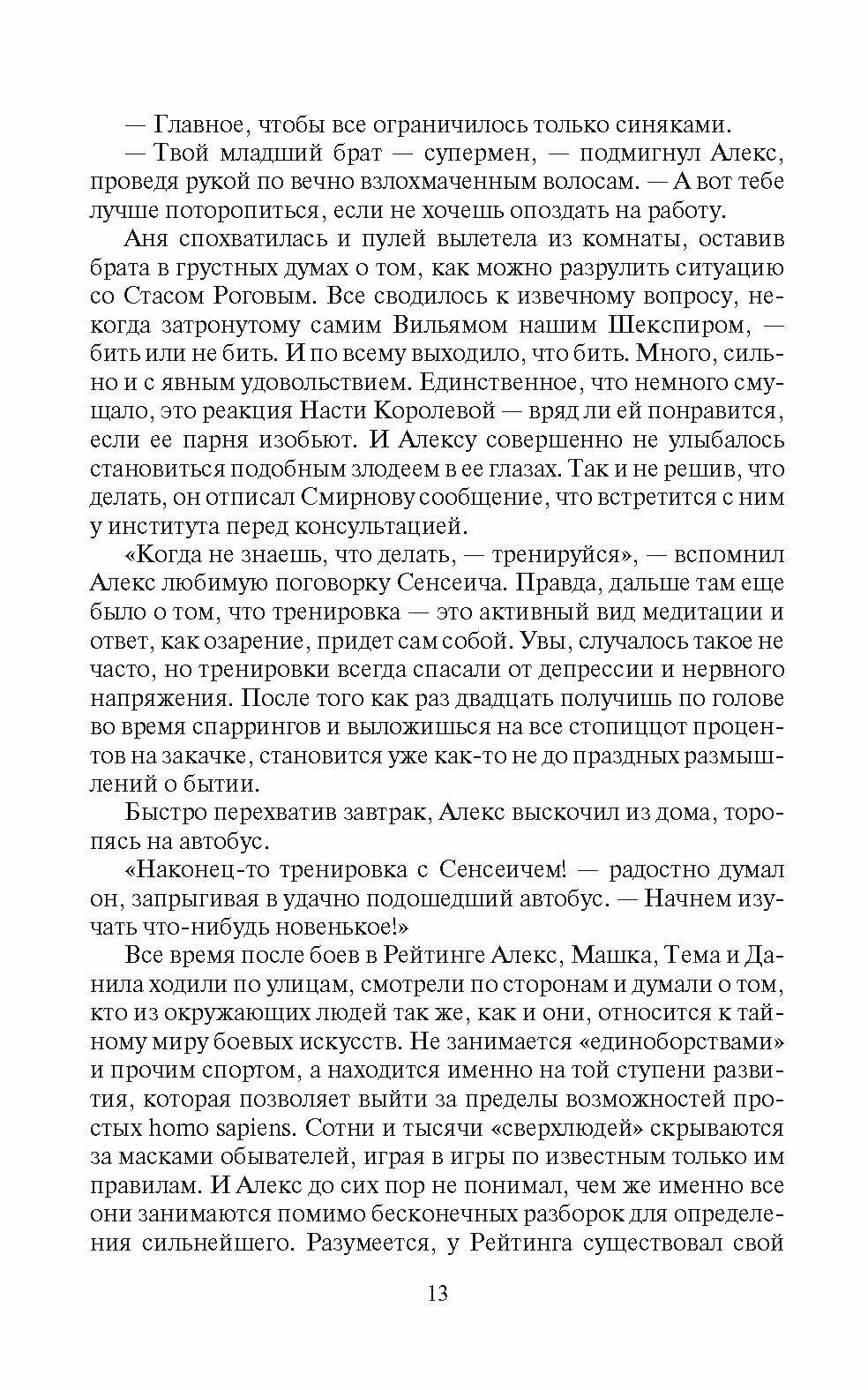 — Главное, чтобы все ограничилось только синяками.

— Твой младший брат — супермен, — подмигнул Алекс, проведя рукой по вечно взлохмаченным волосам. — А вот тебе лучше поторопиться, если не хочешь опоздать на работу.

Аня спохватилась и пулей вылетела из комнаты, оставив брата в грустных думах о том, как можно разрулить ситуацию со Стасом Роговым. Все сводилось к извечному вопросу, некогда затронутому самим Вильямом нашим Шекспиром, — бить или не бить. И по всему выходило, что бить. Много, сильно и с явным удовольствием. Единственное, что немного смущало, это реакция Насти Королевой — вряд ли ей понравится, если ее парня изобьют. И Алексу совершенно не улыбалось становиться подобным злодеем в ее глазах. Так и не решив, что делать, он отписал Смирнову сообщение, что встретится с ним у института перед консультацией.

«Когда не знаешь, что делать, — тренируйся», — вспомнил Алекс любимую поговорку Сенсеича. Правда, дальше там еще было о том, что тренировка — это активный вид медитации и ответ, как озарение, придет сам собой. Увы, случалось такое не часто, но тренировки всегда спасали от депрессии и нервного напряжения. После того как раз двадцать получишь по голове во время спаррингов и выложишься на все стопиццот процентов на закачке, становится уже как-то не до праздных размышлений о бытии.

Быстро перехватив завтрак, Алекс выскочил из дома, торопясь на автобус.

«Наконец-то тренировка с Сенсеичем! — радостно думал он, запрыгивая в удачно подошедший автобус. — Начнем изучать что-нибудь новенькое!»

Все время после боев в Рейтинге Алекс, Машка, Тема и Данила ходили по улицам, смотрели по сторонам и думали о том, кто из окружающих людей так же, как и они, относится к тайному миру боевых искусств. Не занимается «единоборствами» и прочим спортом, а находится именно на той ступени развития, которая позволяет выйти за пределы возможностей простых homo sapiens. Сотни и тысячи «сверхлюдей» скрываются за масками обывателей, играя в игры по известным только им правилам. И Алекс до сих пор не понимал, чем же именно все они занимаются помимо бесконечных разборок для определения сильнейшего. Разумеется, у Рейтинга существовал свой

13